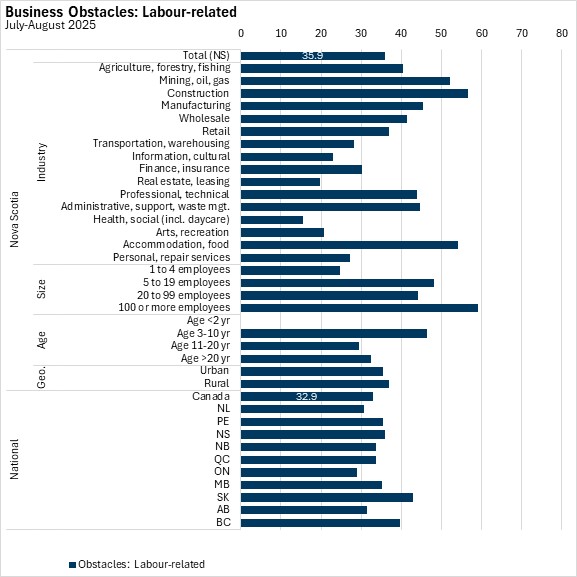 Business Obstacles: Labour-related
July-August 2025

0 10 20 30 40 50 60 70 80

Nova Scotia
Total (NS) 35.9

Industry
Agriculture, forestry, fishing
Mining, oil, gas
Construction
Manufacturing
Wholesale
Retail
Transportation, warehousing
Information, cultural
Finance, insurance
Real estate, leasing
Professional, technical
Administrative, support, waste mgt.
Health, social (incl. daycare)
Arts, recreation
Accommodation, food
Personal, repair services

Size
1 to 4 employees
5 to 19 employees
20 to 99 employees
100 or more employees

Age
Age <2 yr
Age 3-10 yr
Age 11-20 yr
Age >20 yr

Geo.
Urban
Rural

National
Canada 32.9
NL
PE
NS
NB
QC
ON
MB
SK
AB
BC

Obstacles: Labour-related